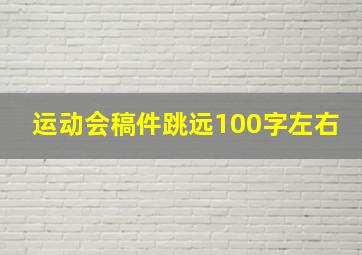 运动会稿件跳远100字左右